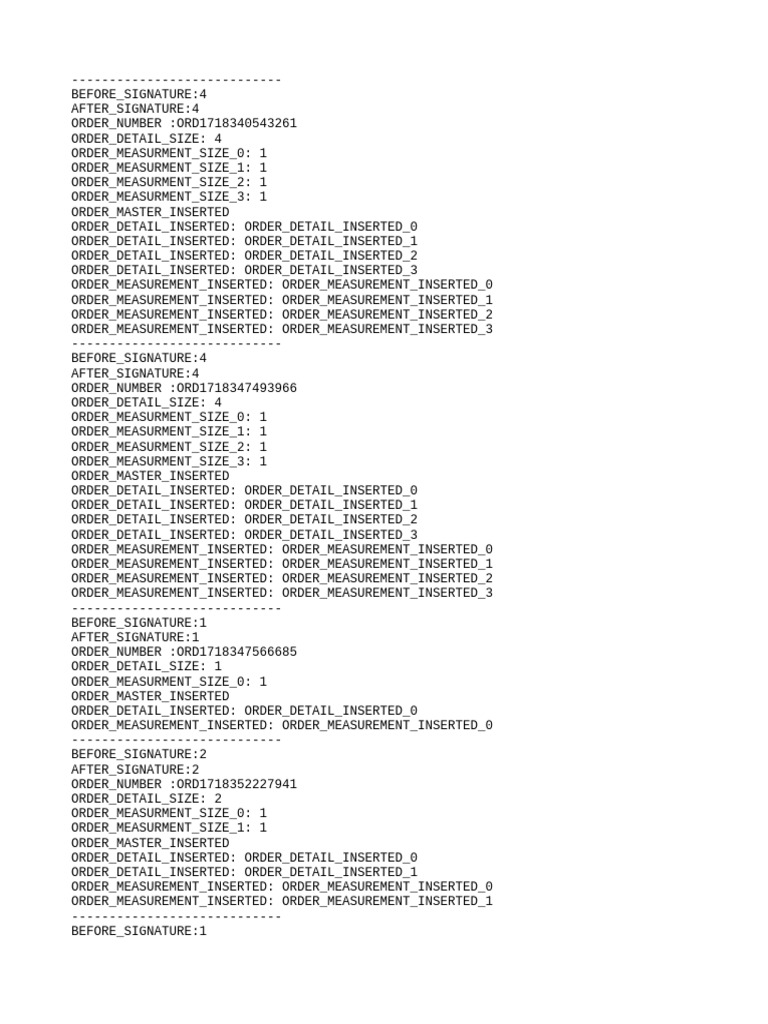 ----------------------------
BEFORE_SIGNATURE:4
AFTER_SIGNATURE:4
ORDER_NUMBER :ORD1718340543261
ORDER_DETAIL_SIZE: 4
ORDER_MEASURMENT_SIZE_0: 1
ORDER_MEASURMENT_SIZE_1: 1
ORDER_MEASURMENT_SIZE_2: 1
ORDER_MEASURMENT_SIZE_3: 1
ORDER_MASTER_INSERTED
ORDER_DETAIL_INSERTED: ORDER_DETAIL_INSERTED_0
ORDER_DETAIL_INSERTED: ORDER_DETAIL_INSERTED_1
ORDER_DETAIL_INSERTED: ORDER_DETAIL_INSERTED_2
ORDER_DETAIL_INSERTED: ORDER_DETAIL_INSERTED_3
ORDER_MEASUREMENT_INSERTED: ORDER_MEASUREMENT_INSERTED_0
ORDER_MEASUREMENT_INSERTED: ORDER_MEASUREMENT_INSERTED_1
ORDER_MEASUREMENT_INSERTED: ORDER_MEASUREMENT_INSERTED_2
ORDER_MEASUREMENT_INSERTED: ORDER_MEASUREMENT_INSERTED_3
----------------------------
BEFORE_SIGNATURE:4
AFTER_SIGNATURE:4
ORDER_NUMBER :ORD1718347493966
ORDER_DETAIL_SIZE: 4
ORDER_MEASURMENT_SIZE_0: 1
ORDER_MEASURMENT_SIZE_1: 1
ORDER_MEASURMENT_SIZE_2: 1
ORDER_MEASURMENT_SIZE_3: 1
ORDER_MASTER_INSERTED
ORDER_DETAIL_INSERTED: ORDER_DETAIL_INSERTED_0
ORDER_DETAIL_INSERTED: ORDER_DETAIL_INSERTED_1
ORDER_DETAIL_INSERTED: ORDER_DETAIL_INSERTED_2
ORDER_DETAIL_INSERTED: ORDER_DETAIL_INSERTED_3
ORDER_MEASUREMENT_INSERTED: ORDER_MEASUREMENT_INSERTED_0
ORDER_MEASUREMENT_INSERTED: ORDER_MEASUREMENT_INSERTED_1
ORDER_MEASUREMENT_INSERTED: ORDER_MEASUREMENT_INSERTED_2
ORDER_MEASUREMENT_INSERTED: ORDER_MEASUREMENT_INSERTED_3
----------------------------
BEFORE_SIGNATURE:1
AFTER_SIGNATURE:1
ORDER_NUMBER :ORD1718347566685
ORDER_DETAIL_SIZE: 1
ORDER_MEASURMENT_SIZE_0: 1
ORDER_MASTER_INSERTED
ORDER_DETAIL_INSERTED: ORDER_DETAIL_INSERTED_0
ORDER_MEASUREMENT_INSERTED: ORDER_MEASUREMENT_INSERTED_0
----------------------------
BEFORE_SIGNATURE:2
AFTER_SIGNATURE:2
ORDER_NUMBER :ORD1718352227941
ORDER_DETAIL_SIZE: 2
ORDER_MEASURMENT_SIZE_0: 1
ORDER_MEASURMENT_SIZE_1: 1
ORDER_MASTER_INSERTED
ORDER_DETAIL_INSERTED: ORDER_DETAIL_INSERTED_0
ORDER_DETAIL_INSERTED: ORDER_DETAIL_INSERTED_1
ORDER_MEASUREMENT_INSERTED: ORDER_MEASUREMENT_INSERTED_0
ORDER_MEASUREMENT_INSERTED: ORDER_MEASUREMENT_INSERTED_1
----------------------------
BEFORE_SIGNATURE:1